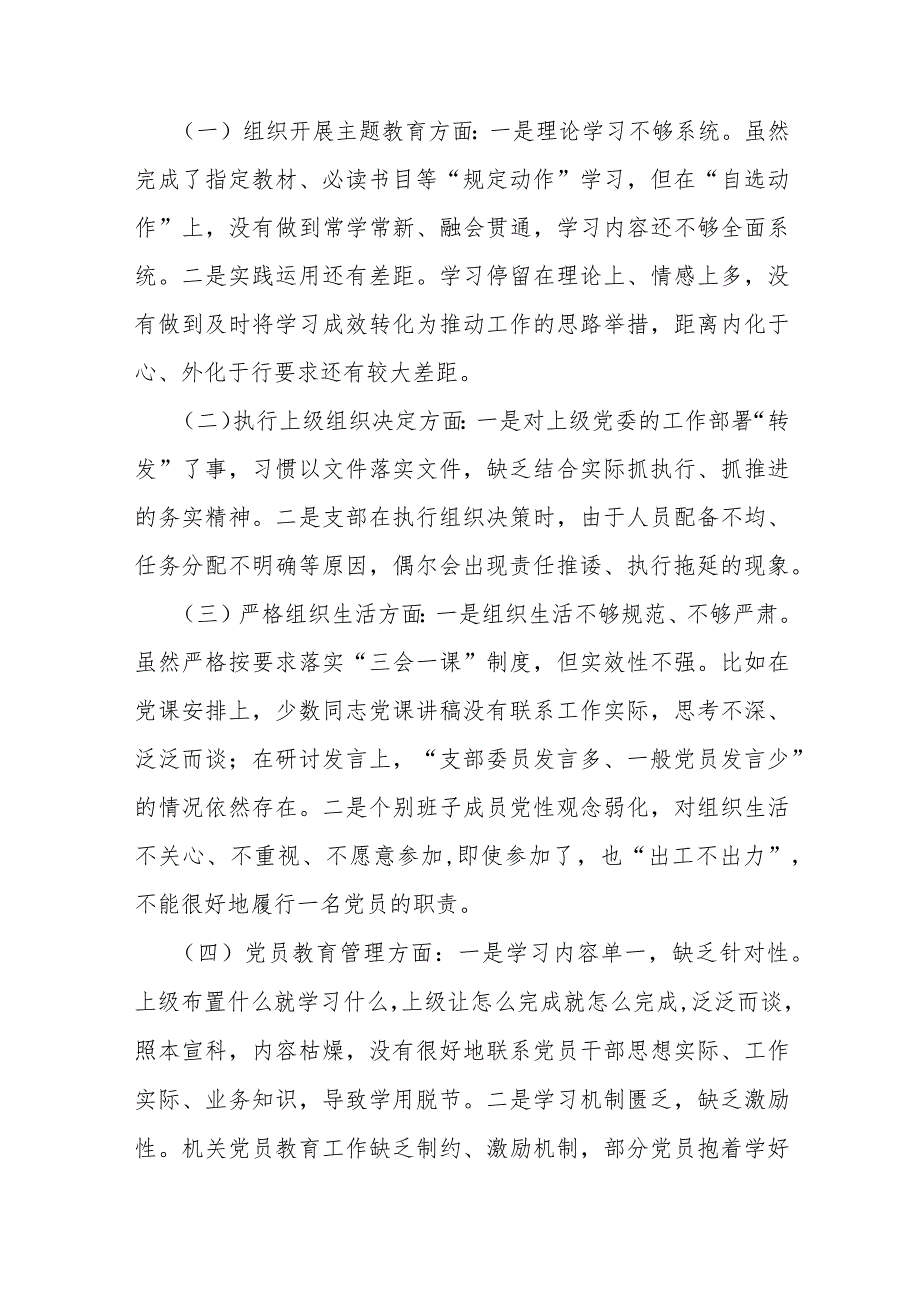 （一）组织开展主题教育方面：一是理论学习不够系统。虽然完成了指定教材、必读书目等“规定动作”学习，但在“自选动作”上，没有做到常学常新、融会贯通，学习内容还不够全面系统。二是实践运用还有差距。学习停留在理论上、情感上多，没有做到及时将学习成效转化为推动工作的思路举措，距离内化于心、外化于行要求还有较大差距。

（二）执行上级组织决定方面：一是对上级党委的工作部署“转发”了事，习惯以文件落实文件，缺乏结合实际抓执行、抓推进的务实精神。二是支部在执行组织决策时，由于人员配备不均、任务分配不明确等原因，偶尔会出现责任推诿、执行拖延的现象。

（三）严格组织生活方面：一是组织生活不够规范、不够严肃。虽然严格按要求落实“三会一课”制度，但实效性不强。比如在党课安排上，少数同志党课讲稿没有联系工作实际，思考不深、泛泛而谈；在研讨发言上，“支部委员发言多、一般党员发言少”的情况依然存在。二是个别班子成员党性观念弱化，对组织生活不关心、不重视、不愿意参加，即使参加了，也“出工不出力”，不能很好地履行一名党员的职责。

（四）党员教育管理方面：一是学习内容单一，缺乏针对性。上级布置什么就学习什么，上级让怎么完成就怎么完成，泛泛而谈，照本宣科，内容枯燥，没有很好地联系党员干部思想实际、工作实际、业务知识，导致学用脱节。二是学习机制匮乏，缺乏激励性。机关党员教育工作缺乏制约、激励机制，部分党员抱着学好